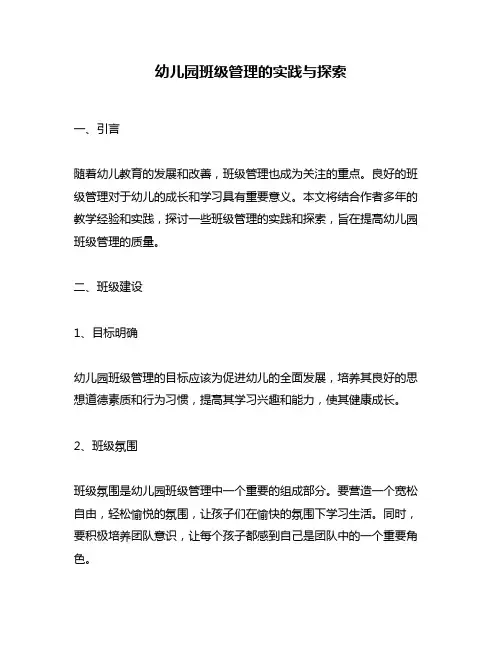 幼儿园班级管理的实践与探索

一、引言

随着幼儿教育的发展和改善，班级管理也成为关注的重点。良好的班级管理对于幼儿的成长和学习具有重要意义。本文将结合作者多年的教学经验和实践，探讨一些班级管理的实践和探索，旨在提高幼儿园班级管理的质量。

二、班级建设

1、目标明确

幼儿园班级管理的目标应该为促进幼儿的全面发展，培养其良好的思想道德素质和行为习惯，提高其学习兴趣和能力，使其健康成长。

2、班级氛围

班级氛围是幼儿园班级管理中一个重要的组成部分。要营造一个宽松自由，轻松愉悦的氛围，让孩子们在愉快的氛围下学习生活。同时，要积极培养团队意识，让每个孩子都感到自己是团队中的一个重要角色。